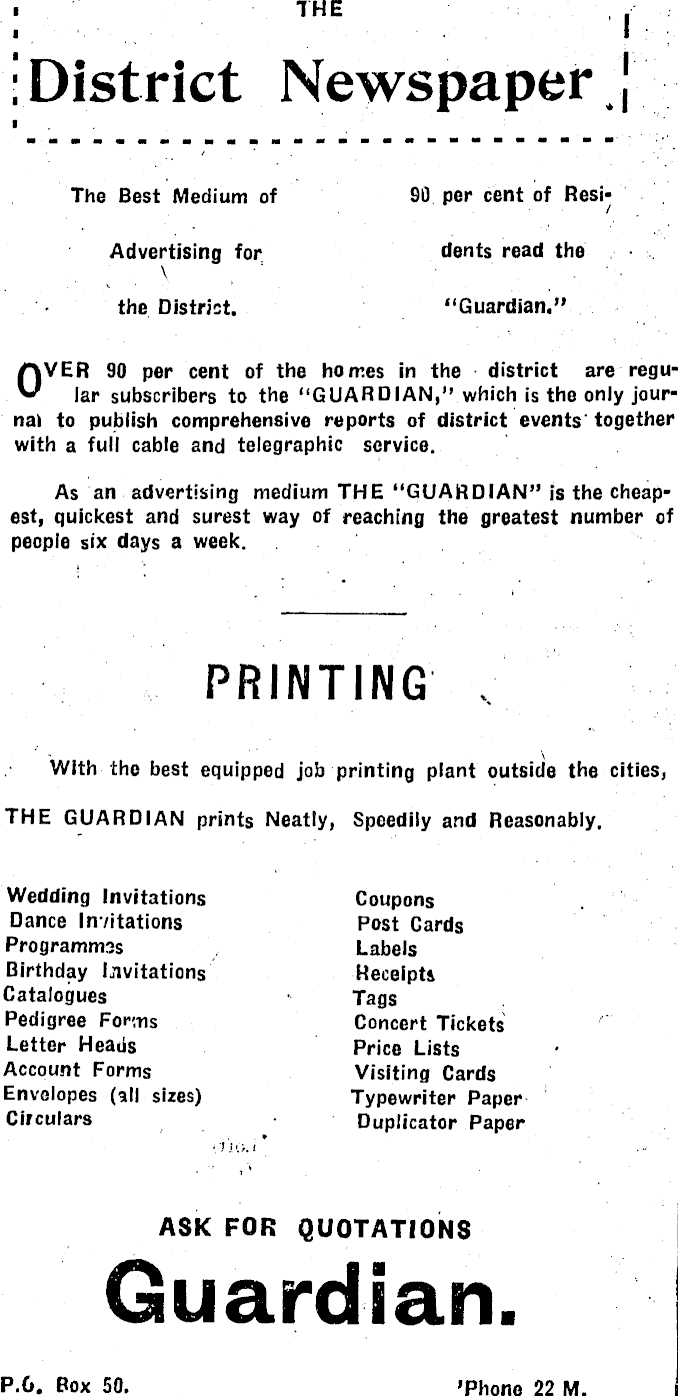 THE

District Newspaper

The Best Medium of Advertising for the District.

90 per cent of Residents read the "Guardian."

OVER 90 per cent of the homes in the district are regular subscribers to the "GUARDIAN," which is the only journal to publish comprehensive reports of district events together with a full cable and telegraphic service.

As an advertising medium THE "GUARDIAN" is the cheapest, quickest and surest way of reaching the greatest number of people six days a week.

PRINTING

With the best equipped job printing plant outside the cities, THE GUARDIAN prints Neatly, Speedily and Reasonably.

Wedding Invitations
Dance Invitations
Programmes
Birthday Invitations
Catalogues
Pedigree Forms
Letter Heads
Account Forms
Envelopes (all sizes)
Circulars

Coupons
Post Cards
Labels
Receipts
Tags
Concert Tickets
Price Lists
Visiting Cards
Typewriter Paper
Duplicator Paper

ASK FOR QUOTATIONS

Guardian.

P.O. Box 50.

'Phone 22 M.